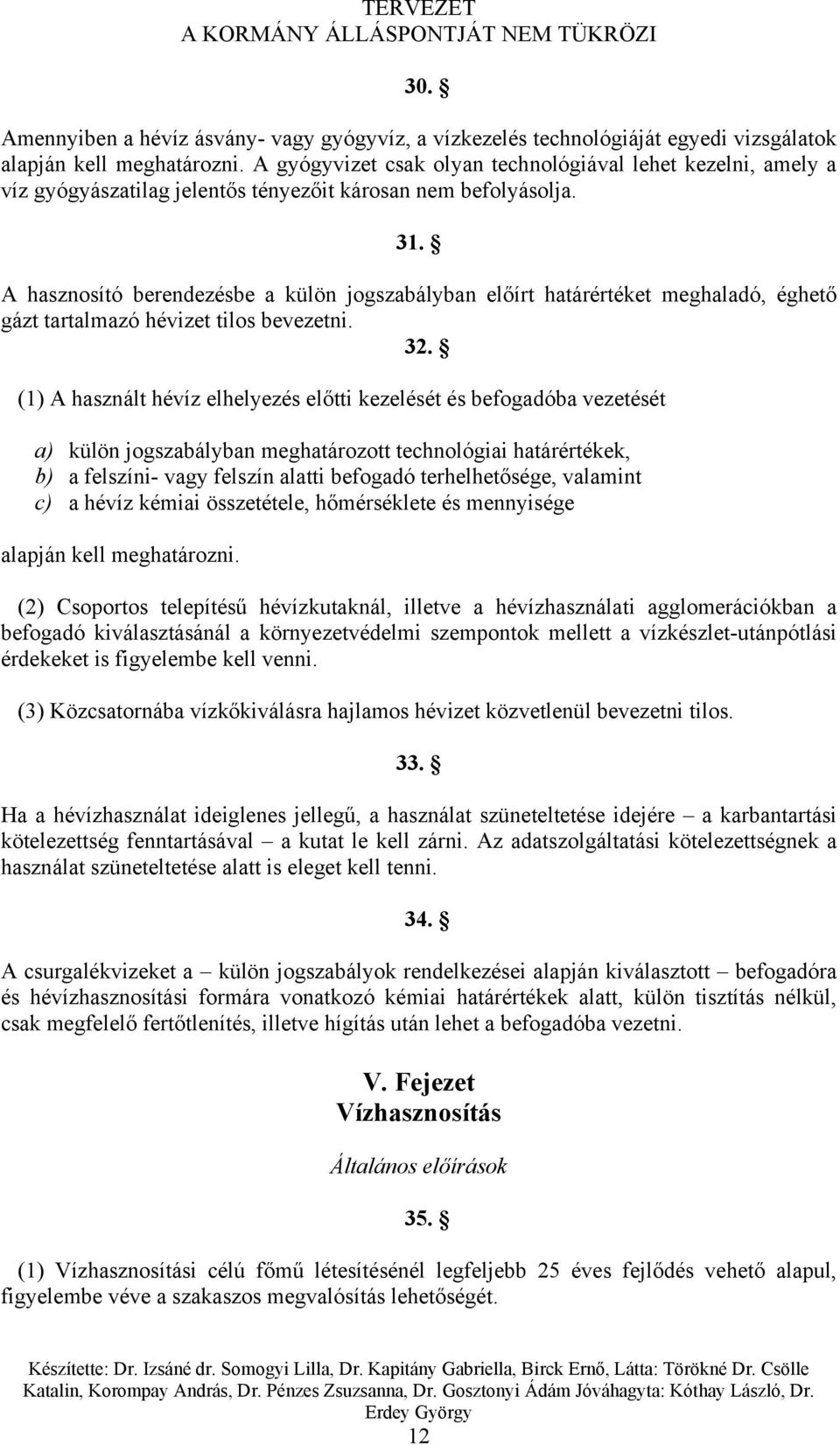 TERVEZET
A KORMÁNY ÁLLÁSPONTJÁT NEM TÜKRÖZI

30. §

Amennyiben a hévíz ásvány- vagy gyógyvíz, a vízkezelés technológiáját egyedi vizsgálatok alapján kell meghatározni. A gyógyvizet csak olyan technológiával lehet kezelni, amely a víz gyógyászatilag jelentős tényezőit károsan nem befolyásolja.

31. §

A hasznosító berendezésbe a külön jogszabályban előírt határértéket meghaladó, éghető gázt tartalmazó hévizet tilos bevezetni.

32. §

(1) A használt hévíz elhelyezés előtti kezelését és befogadóba vezetését

a) külön jogszabályban meghatározott technológiai határértékek,
b) a felszíni- vagy felszín alatti befogadó terhelhetősége, valamint
c) a hévíz kémiai összetétele, hőmérséklete és mennyisége

alapján kell meghatározni.

(2) Csoportos telepítésű hévízkutaknál, illetve a hévízhasználati agglomerációkban a befogadó kiválasztásánál a környezetvédelmi szempontok mellett a vízkészlet-utánpótlási érdekeket is figyelembe kell venni.

(3) Közcsatornába vízkőkiválásra hajlamos hévizet közvetlenül bevezetni tilos.

33. §

Ha a hévízhasználat ideiglenes jellegű, a használat szüneteltetése idejére – a karbantartási kötelezettség fenntartásával – a kutat le kell zárni. Az adatszolgáltatási kötelezettségnek a használat szüneteltetése alatt is eleget kell tenni.

34. §

A csurgalékvizeket a – külön jogszabályok rendelkezései alapján kiválasztott – befogadóra és hévízhasznosítási formára vonatkozó kémiai határértékek alatt, külön tisztítás nélkül, csak megfelelő fertőtlenítés, illetve hígítás után lehet a befogadóba vezetni.

V. Fejezet
Vízhasznosítás

Általános előírások

35. §

(1) Vízhasznosítási célú főmű létesítésénél legfeljebb 25 éves fejlődés vehető alapul, figyelembe véve a szakaszos megvalósítás lehetőségét.

Készítette: Dr. Izsáné dr. Somogyi Lilla, Dr. Kapitány Gabriella, Birck Ernő, Látta: Törökné Dr. Csölle Katalin, Korompay András, Dr. Pénzes Zsuzsanna, Dr. Gosztonyi Ádám Jóváhagyta: Kóthay László, Dr. Erdey György
12